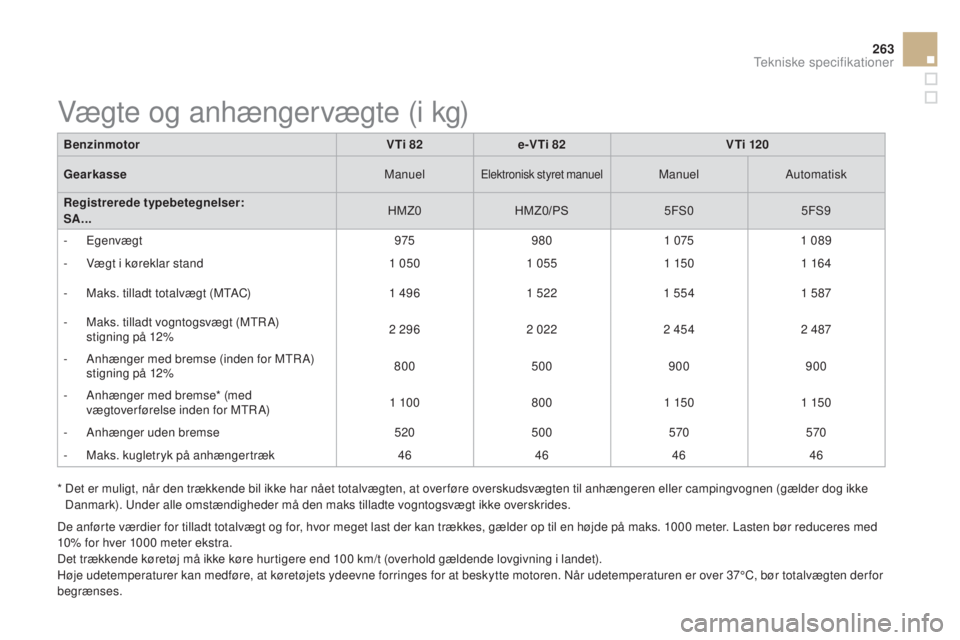 263
Tekniske specifikationer

Vægte og anhængervægte (i kg)

| Benzinmotor | VTi 82 | e-VTi 82 | VTi 120 | |
|---|---|---|---|---|
| Gearkasse | Manuel | Elektronisk styret manuel | Manuel | Automatisk |
| Registrerede typebetegnelser: SA... | HMZ0 | HMZ0/PS | 5FS0 | 5FS9 |
| - Egenvægt | 975 | 980 | 1 075 | 1 089 |
| - Vægt i køreklar stand | 1 050 | 1 055 | 1 150 | 1 164 |
| - Maks. tilladt totalvægt (MTAC) | 1 496 | 1 522 | 1 554 | 1 587 |
| - Maks. tilladt vogntogsvægt (MTRA) stigning på 12% | 2 296 | 2 022 | 2 454 | 2 487 |
| - Anhænger med bremse (inden for MTRA) stigning på 12% | 800 | 500 | 900 | 900 |
| - Anhænger med bremse* (med vægtoverførelse inden for MTRA) | 1 100 | 800 | 1 150 | 1 150 |
| - Anhænger uden bremse | 520 | 500 | 570 | 570 |
| - Maks. kugletryk på anhængertræk | 46 | 46 | 46 | 46 |

* Det er muligt, når den trækkende bil ikke har nået totalvægten, at overføre overskudsvægten til anhængeren eller campingvognen (gælder dog ikke Danmark). Under alle omstændigheder må den maks tilladte vogntogsvægt ikke overskrides.

De anførte værdier for tilladt totalvægt og for, hvor meget last der kan trækkes, gælder op til en højde på maks. 1000 meter. Lasten bør reduceres med 10% for hver 1000 meter ekstra.
Det trækkende køretøj må ikke køre hurtigere end 100 km/t (overhold gældende lovgivning i landet).
Høje udetemperaturer kan medføre, at køretøjets ydeevne forringes for at beskytte motoren. Når udetemperaturen er over 37°C, bør totalvægten derfor begrænses.

carmanualsonline.info